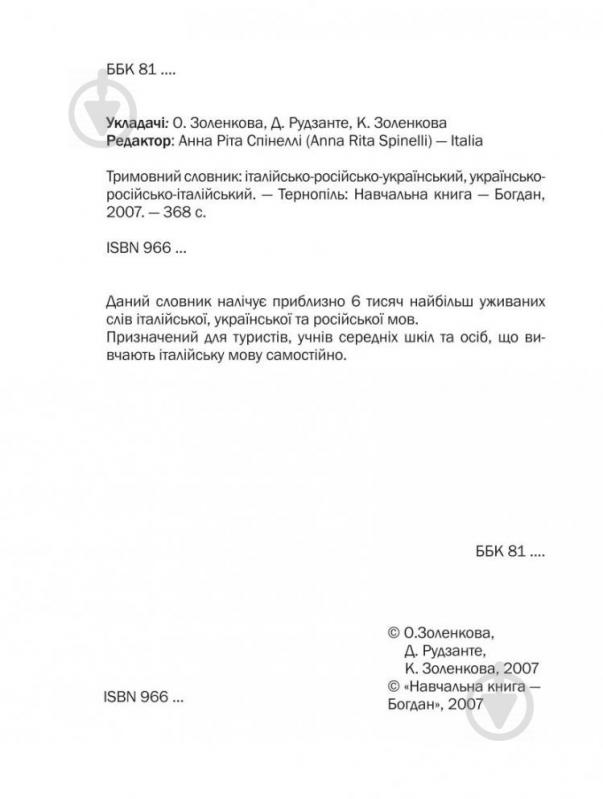 ББК 81 ....

Укладачі: О. Золенкова, Д. Рудзанте, К. Золенкова
Редактор: Анна Ріта Спінеллі (Anna Rita Spinelli) — Italia

Тримовний словник: італійсько-російсько-український, українсько-російсько-італійський. — Тернопіль: Навчальна книга — Богдан, 2007. — 368 с.

ISBN 966 ...

Даний словник налічує приблизно 6 тисяч найбільш уживаних слів італійської, української та російської мов.
Призначений для туристів, учнів середніх шкіл та осіб, що вивчають італійську мову самостійно.

ББК 81 ....

© О.Золенкова,
Д. Рудзанте,
К. Золенкова, 2007
© «Навчальна книга — Богдан», 2007

ISBN 966 ...